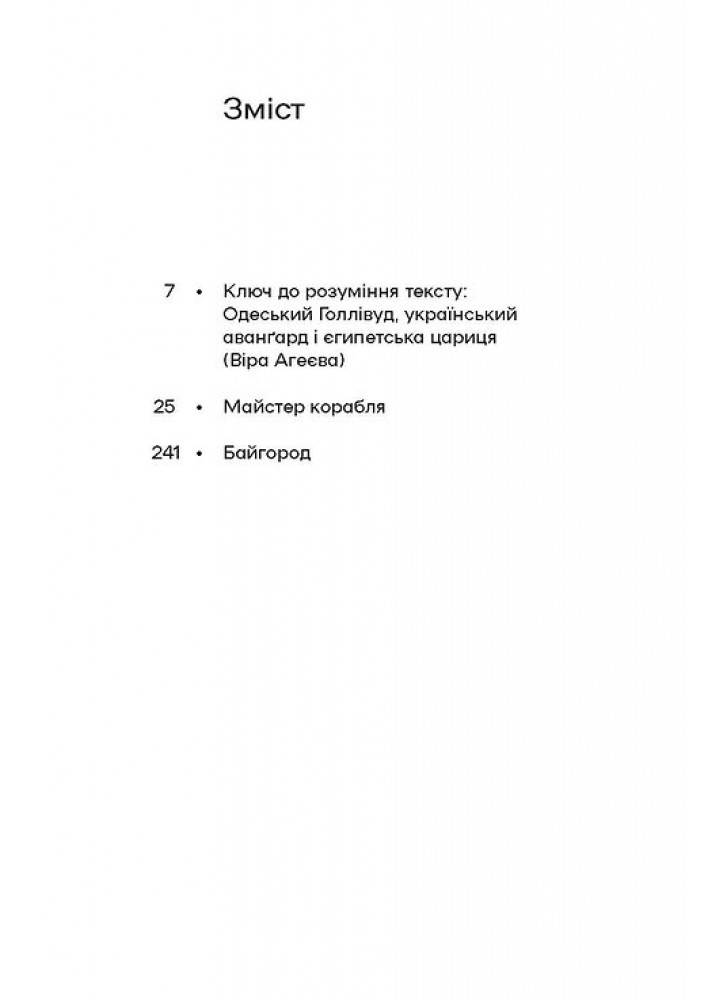 Зміст

7 • Ключ до розуміння тексту: Одеський Голлівуд, український аванґард і єгипетська цариця (Віра Агеєва)

25 • Майстер корабля

241 • Байгород